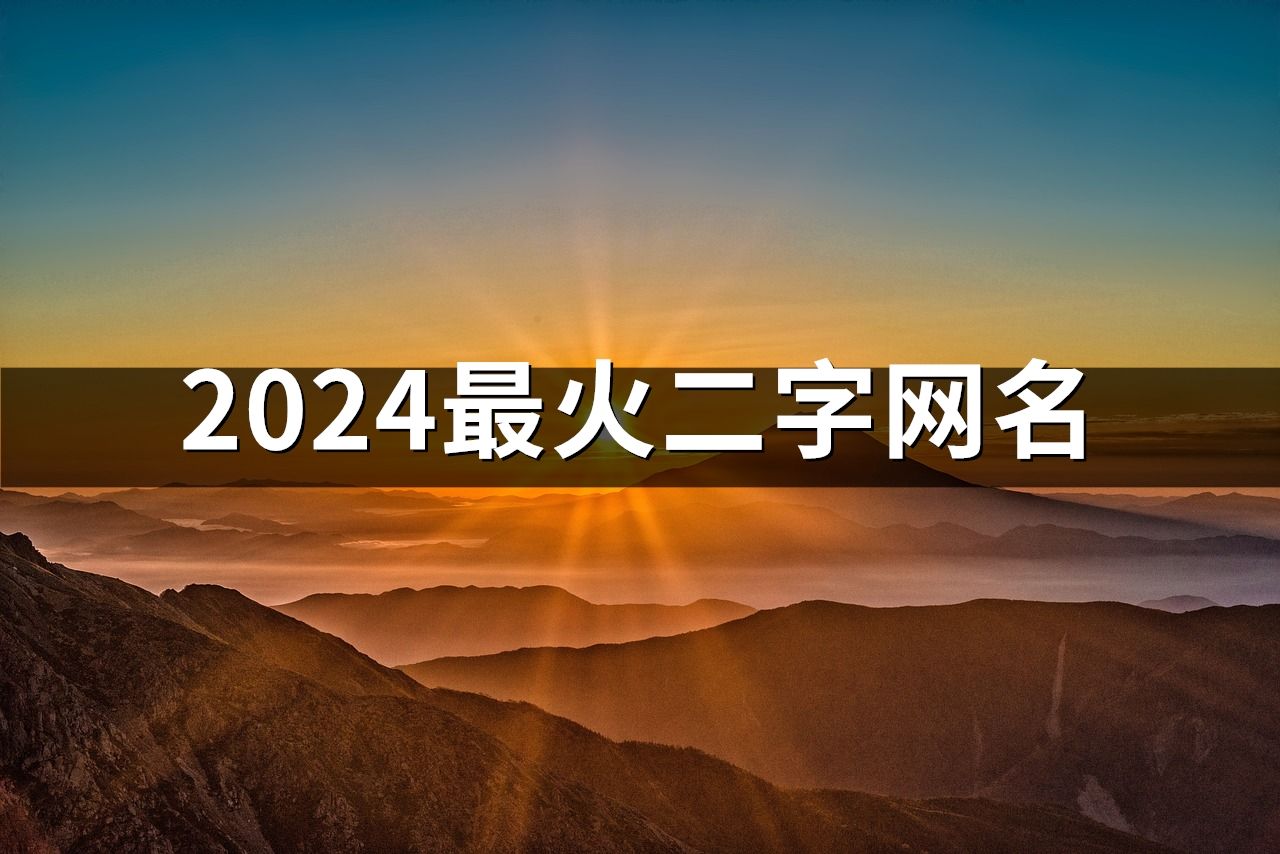 2024最火二字网名